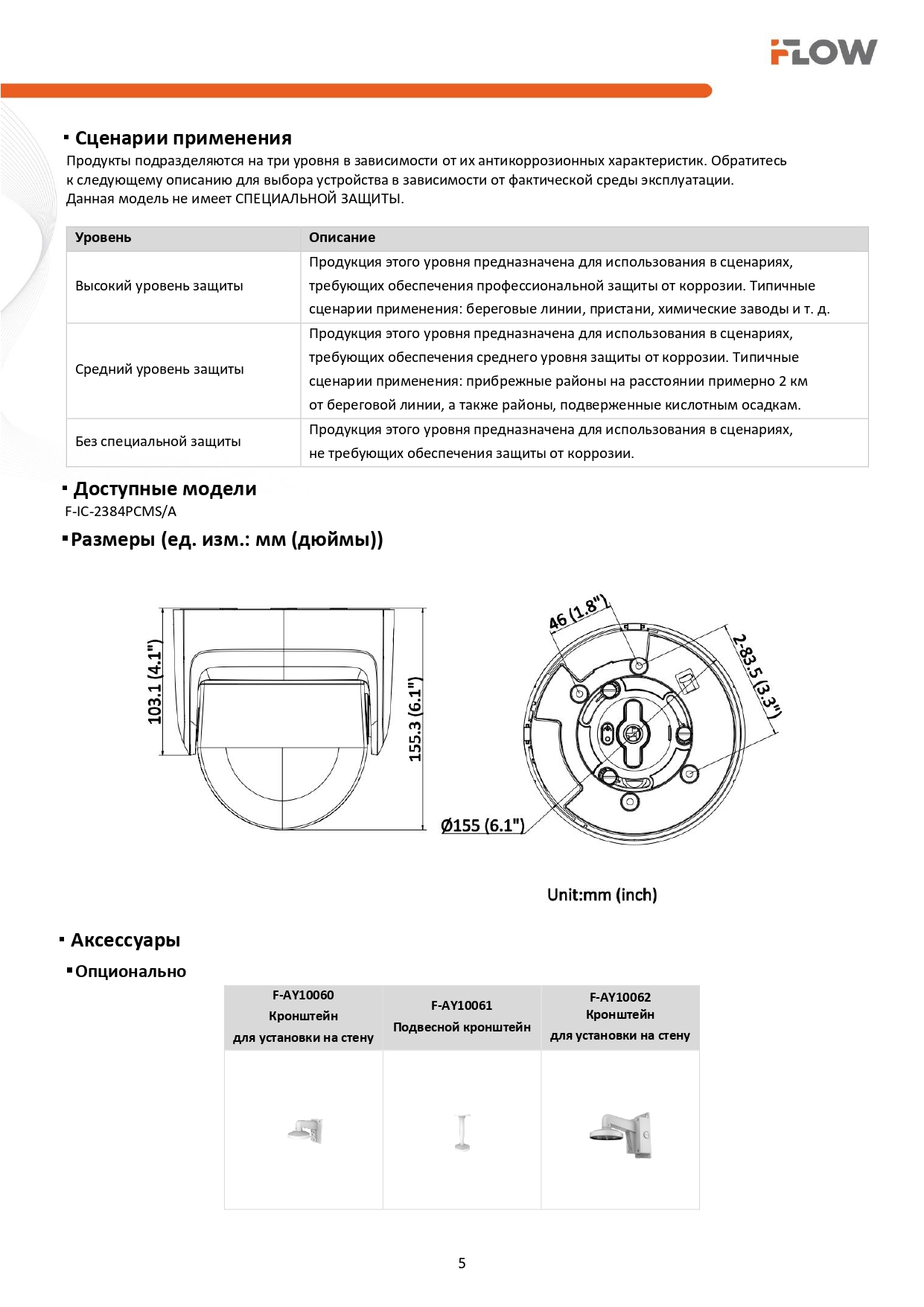 FLOW

▪ Сценарии применения

Продукты подразделяются на три уровня в зависимости от их антикоррозионных характеристик. Обратитесь к следующему описанию для выбора устройства в зависимости от фактической среды эксплуатации.
Данная модель не имеет СПЕЦИАЛЬНОЙ ЗАЩИТЫ.

| Уровень | Описание |
|---|---|
| Высокий уровень защиты | Продукция этого уровня предназначена для использования в сценариях, требующих обеспечения профессиональной защиты от коррозии. Типичные сценарии применения: береговые линии, пристани, химические заводы и т. д. |
| Средний уровень защиты | Продукция этого уровня предназначена для использования в сценариях, требующих обеспечения среднего уровня защиты от коррозии. Типичные сценарии применения: прибрежные районы на расстоянии примерно 2 км от береговой линии, а также районы, подверженные кислотным осадкам. |
| Без специальной защиты | Продукция этого уровня предназначена для использования в сценариях, не требующих обеспечения защиты от коррозии. |

▪ Доступные модели

F-IC-2384PCMS/A

▪ Размеры (ед. изм.: мм (дюймы))

103.1 (4.1")
155.3 (6.1")
46 (1.8")
2-83.5 (3.3")
Ø155 (6.1")

Unit:mm (inch)

▪ Аксессуары

▪ Опционально

| F-AY10060 Кронштейн для установки на стену | F-AY10061 Подвесной кронштейн | F-AY10062 Кронштейн для установки на стену |
|---|---|---|
| | | |

5